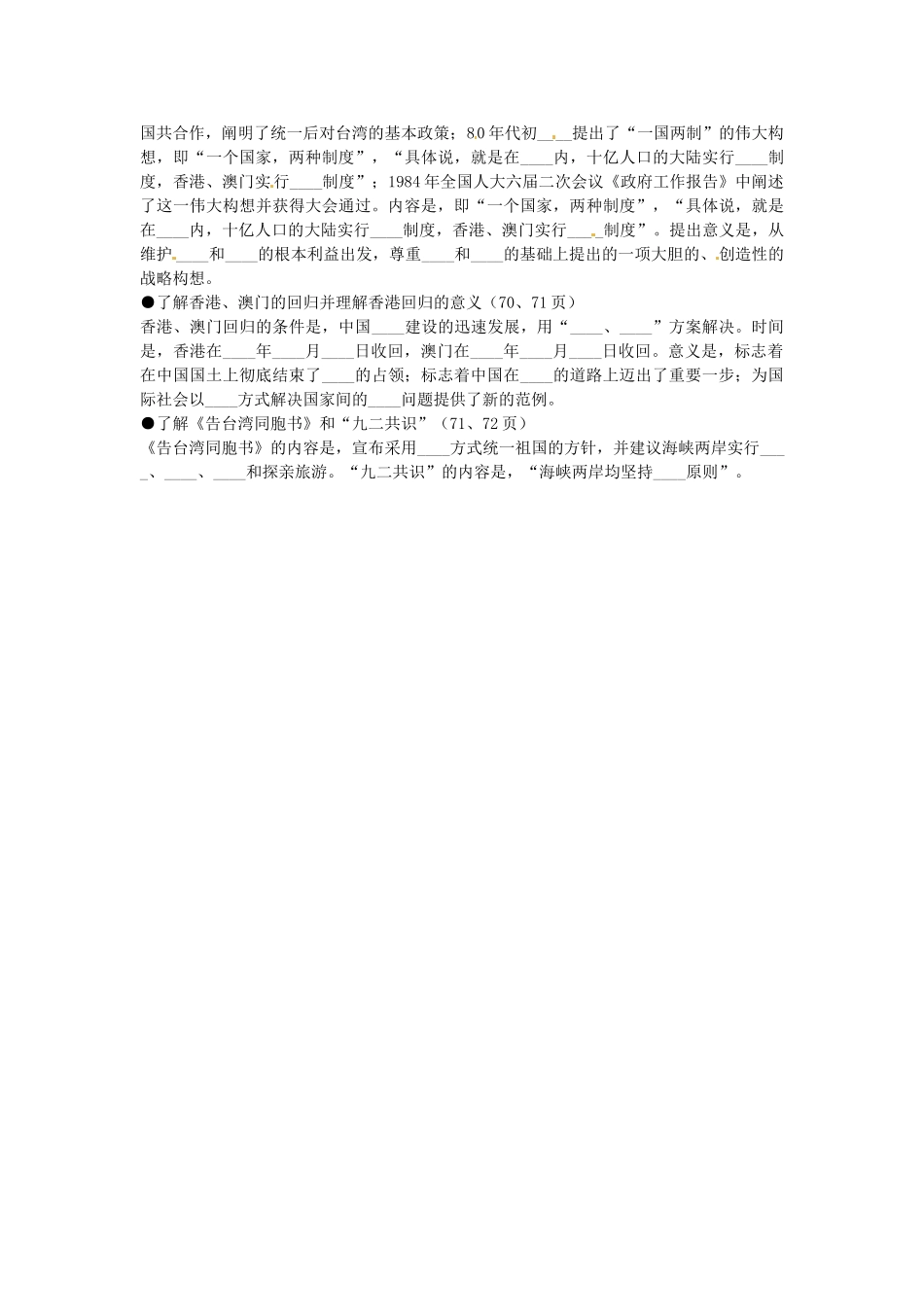 国共合作，阐明了统一后对台湾的基本政策；80年代初____提出了“一国两制”的伟大构想，即“一个国家，两种制度”，“具体说，就是在____内，十亿人口的大陆实行____制度，香港、澳门实行____制度”；1984年全国人大六届二次会议《政府工作报告》中阐述了这一伟大构想并获得大会通过。内容是，即“一个国家，两种制度”，“具体说，就是在____内，十亿人口的大陆实行____制度，香港、澳门实行____制度”。提出意义是，从维护____和____的根本利益出发，尊重____和____的基础上提出的一项大胆的、创造性的战略构想。
●了解香港、澳门的回归并理解香港回归的意义（70、71页）
香港、澳门回归的条件是，中国____建设的迅速发展，用“____、____”方案解决。时间是，香港在____年____月____日收回，澳门在____年____月____日收回。意义是，标志着在中国国土上彻底结束了____的占领；标志着中国在____的道路上迈出了重要一步；为国际社会以____方式解决国家间的____问题提供了新的范例。
●了解《告台湾同胞书》和“九二共识”（71、72页）
《告台湾同胞书》的内容是，宣布采用____方式统一祖国的方针，并建议海峡两岸实行____、____、____和探亲旅游。“九二共识”的内容是，“海峡两岸均坚持____原则”。